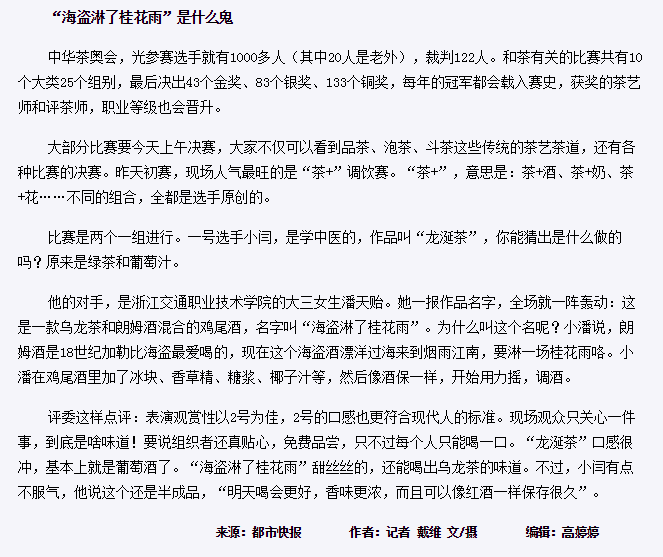 “海盗淋了桂花雨”是什么鬼

中华茶奥会，光参赛选手就有1000多人（其中20人是老外），裁判122人。和茶有关的比赛共有10个大类25个组别，最后决出43个金奖、83个银奖、133个铜奖，每年的冠军都会载入赛史，获奖的茶艺师和评茶师，职业等级也会晋升。

大部分比赛要今天上午决赛，大家不仅可以看到品茶、泡茶、斗茶这些传统的茶艺茶道，还有各种比赛的决赛。昨天初赛，现场人气最旺的是“茶+”调饮赛。“茶+”，意思是：茶+酒、茶+奶、茶+花……不同的组合，全都是选手原创的。

比赛是两个一组进行。一号选手小闫，是学中医的，作品叫“龙涎茶”，你能猜出是什么做的吗？原来是绿茶和葡萄汁。

他的对手，是浙江交通职业技术学院的大三女生潘天贻。她一报作品名字，全场就一阵轰动：这是一款乌龙茶和朗姆酒混合的鸡尾酒，名字叫“海盗淋了桂花雨”。为什么叫这个名呢？小潘说，朗姆酒是18世纪加勒比海盗最爱喝的，现在这个海盗酒漂洋过海来到烟雨江南，要淋一场桂花雨咯。小潘在鸡尾酒里加了冰块、香草精、糖浆、椰子汁等，然后像酒保一样，开始用力摇，调酒。

评委这样点评：表演观赏性以2号为佳，2号的口感也更符合现代人的标准。现场观众只关心一件事，到底是啥味道！要说组织者还真贴心，免费品尝，只不过每个人只能喝一口。“龙涎茶”口感很冲，基本上就是葡萄酒了。“海盗淋了桂花雨”甜丝丝的，还能喝出乌龙茶的味道。不过，小闫有点不服气，他说这个还是半成品，“明天喝会更好，香味更浓，而且可以像红酒一样保存很久”。

来源：都市快报 作者：记者 戴维 文/摄 编辑：高婷婷